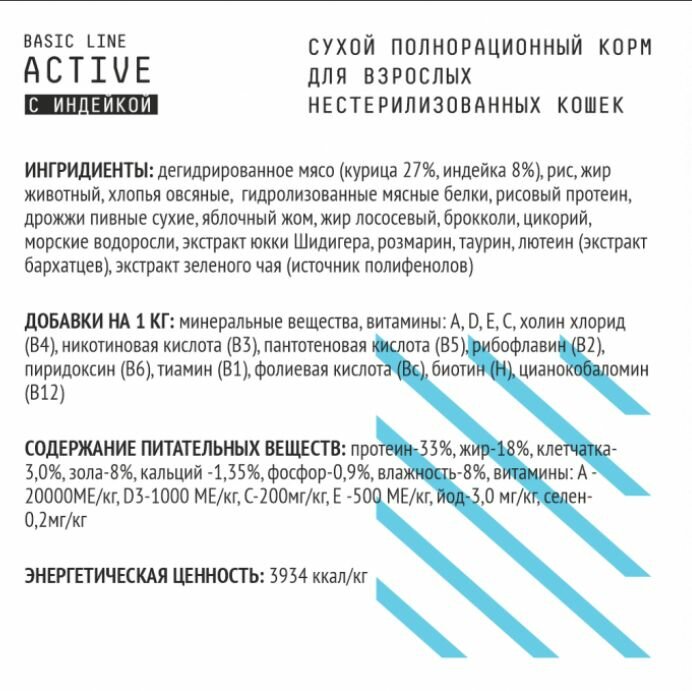 BASIC LINE
ACTIVE
С ИНДЕЙКОЙ

СУХОЙ ПОЛНОРАЦИОННЫЙ КОРМ ДЛЯ ВЗРОСЛЫХ НЕСТЕРИЛИЗОВАННЫХ КОШЕК

ИНГРИДИЕНТЫ: дегидрированное мясо (курица 27%, индейка 8%), рис, жир животный, хлопья овсяные, гидролизованные мясные белки, рисовый протеин, дрожжи пивные сухие, яблочный жом, жир лососевый, брокколи, цикорий, морские водоросли, экстракт юкки Шидигера, розмарин, таурин, лютеин (экстракт бархатцев), экстракт зеленого чая (источник полифенолов)

ДОБАВКИ НА 1 КГ: минеральные вещества, витамины: A, D, E, C, холин хлорид (B4), никотиновая кислота (B3), пантотеновая кислота (B5), рибофлавин (B2), пиридоксин (B6), тиамин (B1), фолиевая кислота (Bc), биотин (H), цианокобаломин (B12)

СОДЕРЖАНИЕ ПИТАТЕЛЬНЫХ ВЕЩЕСТВ: протеин-33%, жир-18%, клетчатка-3,0%, зола-8%, кальций -1,35%, фосфор-0,9%, влажность-8%, витамины: А - 20000МЕ/кг, D3-1000 МЕ/кг, С-200мг/кг, Е -500 МЕ/кг, йод-3,0 мг/кг, селен-0,2мг/кг

ЭНЕРГЕТИЧЕСКАЯ ЦЕННОСТЬ: 3934 ккал/кг